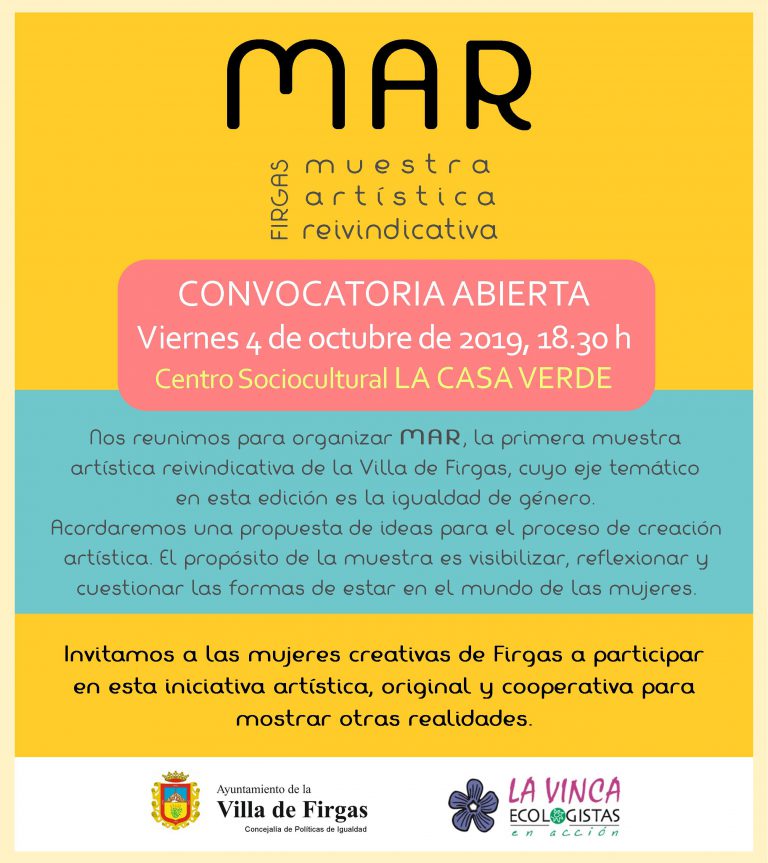 MAR

FIRGAS muestra artística reivindicativa

CONVOCATORIA ABIERTA
Viernes 4 de octubre de 2019, 18.30 h
Centro Sociocultural LA CASA VERDE

Nos reunimos para organizar MAR, la primera muestra artística reivindicativa de la Villa de Firgas, cuyo eje temático en esta edición es la igualdad de género.
Acordaremos una propuesta de ideas para el proceso de creación artística. El propósito de la muestra es visibilizar, reflexionar y cuestionar las formas de estar en el mundo de las mujeres.

Invitamos a las mujeres creativas de Firgas a participar en esta iniciativa artística, original y cooperativa para mostrar otras realidades.

Ayuntamiento de la
Villa de Firgas
Concejalía de Políticas de Igualdad

LA VINCA
ECOLOGISTAS
en acción